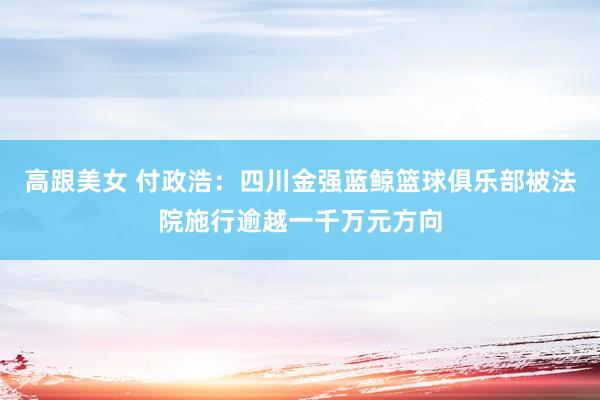 高跟美女 付政浩：四川金强蓝鲸篮球俱乐部被法院施行逾越一千万元方向